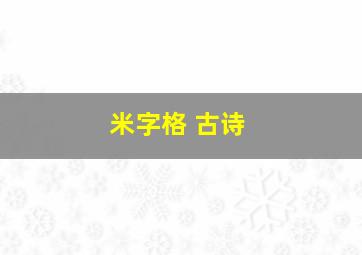 米字格 古诗